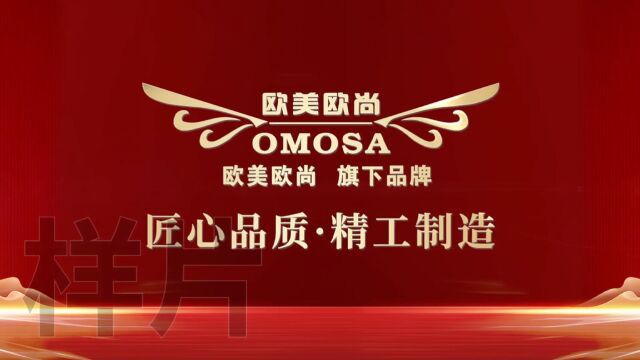 欧美欧尚
OMOSA
欧美欧尚 旗下品牌

匠心品质·精工制造

样片